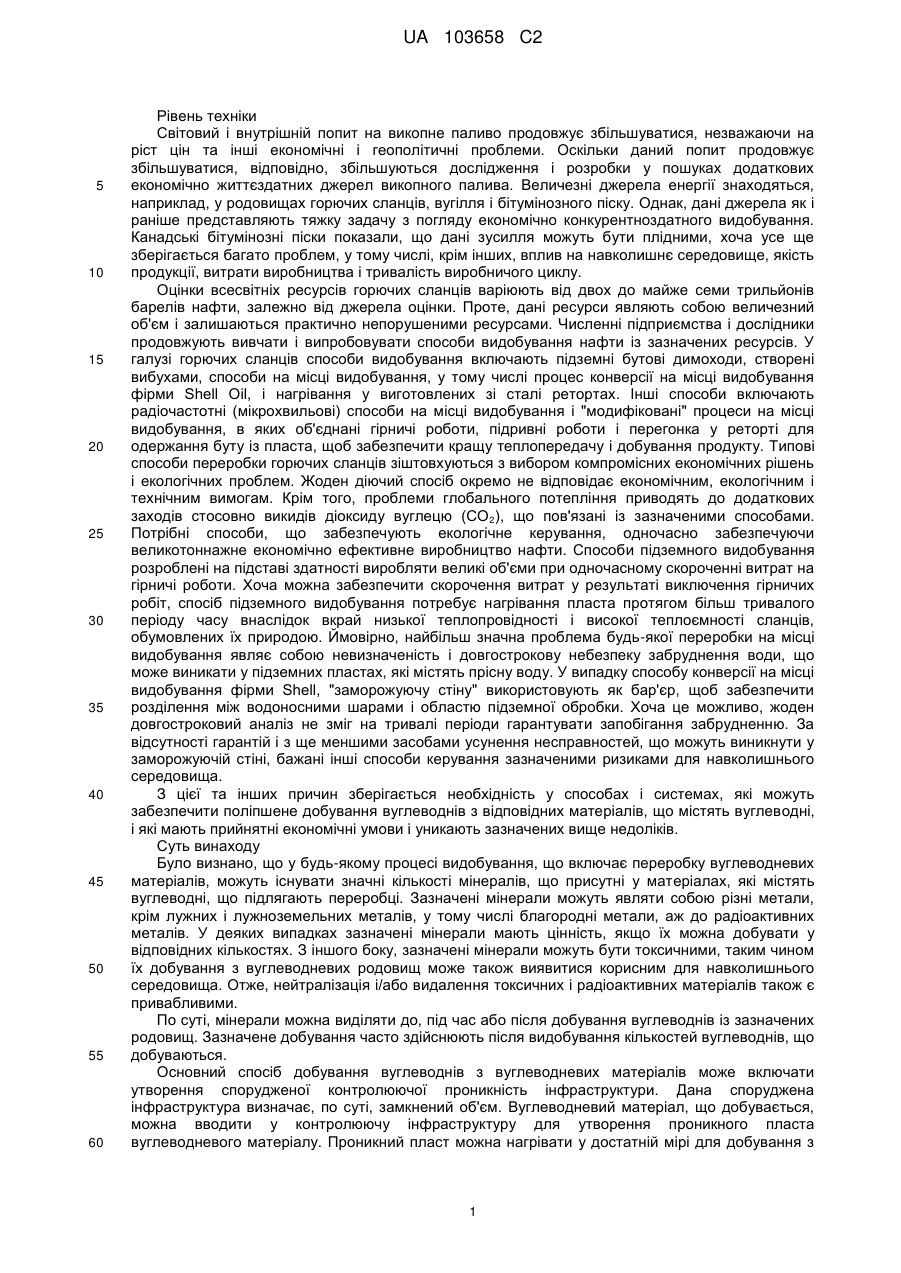 UA 103658 C2

Рівень техніки

Світовий і внутрішній попит на викопне паливо продовжує збільшуватися, незважаючи на ріст цін та інші економічні і геополітичні проблеми. Оскільки даний попит продовжує збільшуватися, відповідно, збільшуються дослідження і розробки у пошуках додаткових економічно життєздатних джерел викопного палива. Величезні джерела енергії знаходяться, наприклад, у родовищах горючих сланців, вугілля і бітумінозного піску. Однак, дані джерела як і раніше представляють тяжку задачу з погляду економічно конкурентноздатного видобування. Канадські бітумінозні піски показали, що дані зусилля можуть бути плідними, хоча усе ще зберігається багато проблем, у тому числі, крім інших, вплив на навколишнє середовище, якість продукції, витрати виробництва і тривалість виробничого циклу.

Оцінки всесвітніх ресурсів горючих сланців варіюють від двох до майже семи трильйонів барелів нафти, залежно від джерела оцінки. Проте, дані ресурси являють собою величезний об'єм і залишаються практично непорушеними ресурсами. Численні підприємства і дослідники продовжують вивчати і випробовувати способи видобування нафти із зазначених ресурсів. У галузі горючих сланців способи видобування включають підземні бутові димоходи, створені вибухами, способи на місці видобування, у тому числі процес конверсії на місці видобування фірми Shell Oil, і нагрівання у виготовлених зі сталі ретортах. Інші способи включають радіочастотні (мікрохвильові) способи на місці видобування і "модифіковані" процеси на місці видобування, в яких об'єднані гірничі роботи, підривні роботи і перегонка у реторті для одержання буту із пласта, щоб забезпечити кращу теплопередачу і добування продукту. Типові способи переробки горючих сланців зіштовхуються з вибором компромісних економічних рішень і екологічних проблем. Жоден діючий спосіб окремо не відповідає економічним, екологічним і технічним вимогам. Крім того, проблеми глобального потепління приводять до додаткових заходів стосовно викидів діоксиду вуглецю ($CO_2$), що пов'язані із зазначеними способами. Потрібні способи, що забезпечують екологічне керування, одночасно забезпечуючи великотоннажне економічно ефективне виробництво нафти. Способи підземного видобування розроблені на підставі здатності виробляти великі об'єми при одночасному скороченні витрат на гірничі роботи. Хоча можна забезпечити скорочення витрат у результаті виключення гірничих робіт, спосіб підземного видобування потребує нагрівання пласта протягом більш тривалого періоду часу внаслідок вкрай низької теплопровідності і високої теплоємності сланців, обумовлених їх природою. Ймовірно, найбільш значна проблема будь-якої переробки на місці видобування являє собою невизначеність і довгострокову небезпеку забруднення води, що може виникати у підземних пластах, які містять прісну воду. У випадку способу конверсії на місці видобування фірми Shell, "заморожуючу стіну" використовують як бар'єр, щоб забезпечити розділення між водоносними шарами і областю підземної обробки. Хоча це можливо, жоден довгостроковий аналіз не зміг на тривалі періоди гарантувати запобігання забрудненню. За відсутності гарантій і з ще меншими засобами усунення несправностей, що можуть виникнути у заморожуючій стіні, бажані інші способи керування зазначеними ризиками для навколишнього середовища.

З цієї та інших причин зберігається необхідність у способах і системах, які можуть забезпечити поліпшене добування вуглеводнів з відповідних матеріалів, що містять вуглеводні, і які мають прийнятні економічні умови і уникають зазначених вище недоліків.

Суть винаходу

Було визнано, що у будь-якому процесі видобування, що включає переробку вуглеводневих матеріалів, можуть існувати значні кількості мінералів, що присутні у матеріалах, які містять вуглеводні, що підлягають переробці. Зазначені мінерали можуть являти собою різні метали, крім лужних і лужноземельних металів, у тому числі благородні метали, аж до радіоактивних металів. У деяких випадках зазначені мінерали мають цінність, якщо їх можна добувати у відповідних кількостях. З іншого боку, зазначені мінерали можуть бути токсичними, таким чином їх добування з вуглеводневих родовищ може також виявитися корисним для навколишнього середовища. Отже, нейтралізація і/або видалення токсичних і радіоактивних матеріалів також є привабливими.

По суті, мінерали можна виділяти до, під час або після добування вуглеводнів із зазначених родовищ. Зазначене добування часто здійснюють після видобування кількостей вуглеводнів, що добуваються.

Основний спосіб добування вуглеводнів з вуглеводневих матеріалів може включати утворення спорудженої контролюючої проникність інфраструктури. Дана споруджена інфраструктура визначає, по суті, замкнений об'єм. Вуглеводневий матеріал, що добувається, можна вводити у контролюючу інфраструктуру для утворення проникного пласта вуглеводневого матеріалу. Проникний пласт можна нагрівати у достатній мірі для добування з

5
10
15
20
25
30
35
40
45
50
55
60

1